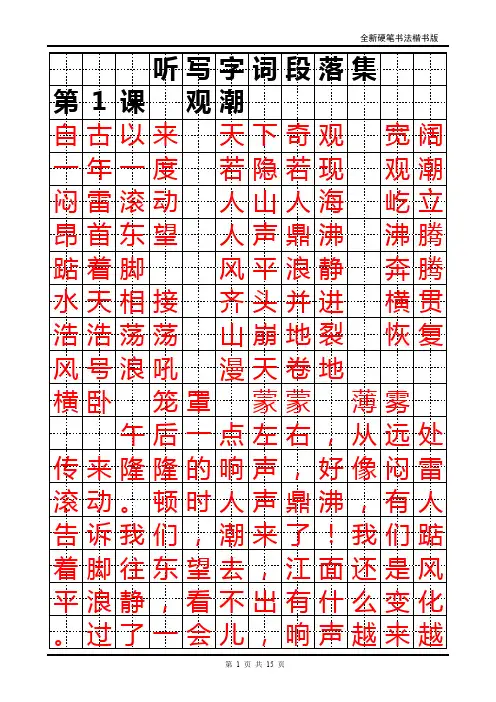 全新硬笔书法楷书版

听写字词段落集

第1课 观潮

自古以来 天下奇观 宽阔
一年一度 若隐若现 观潮
闷雷滚动 人山人海 屹立
昂首东望 人声鼎沸 沸腾
踮着脚 风平浪静 奔腾
水天相接 齐头并进 横贯
浩浩荡荡 山崩地裂 恢复
风号浪吼 漫天卷地
横卧 笼罩 蒙蒙 薄雾

午后一点左右，从远处传来隆隆的响声，好像闷雷滚动。顿时人声鼎沸，有人告诉我们，潮来了！我们踮着脚往东望去，江面还是风平浪静，看不出有什么变化。过了一会儿，响声越来越

第 1 页 共 15 页